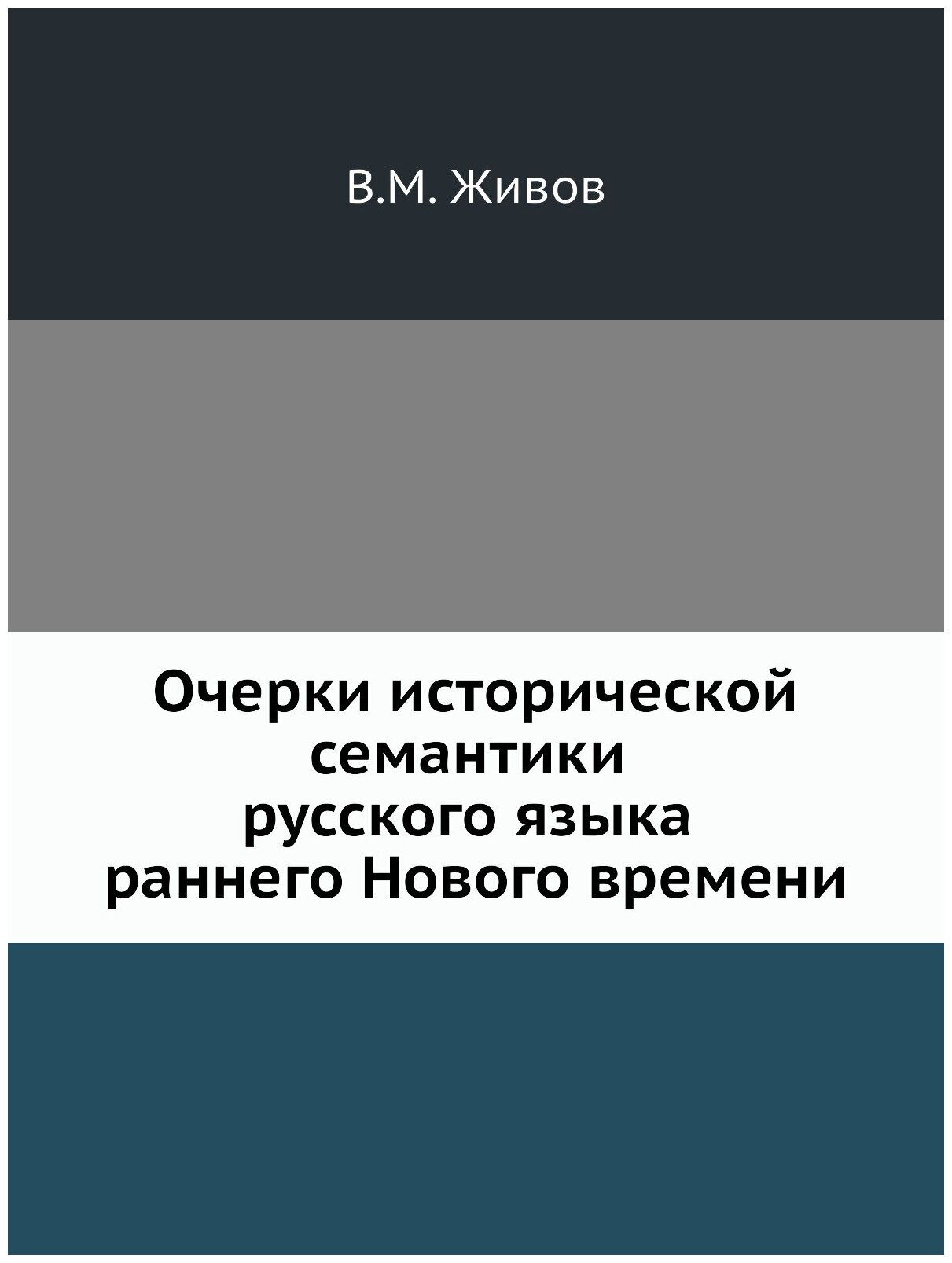 В.М. Живов

Очерки исторической семантики русского языка раннего Нового времени